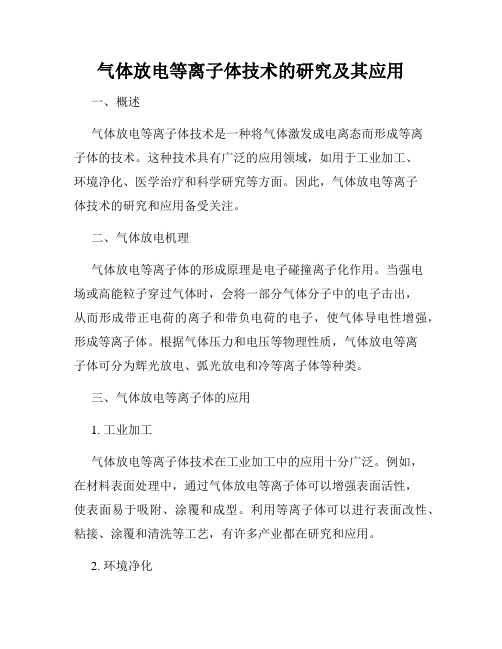 气体放电等离子体技术的研究及其应用

一、概述

气体放电等离子体技术是一种将气体激发成电离态而形成等离子体的技术。这种技术具有广泛的应用领域，如用于工业加工、环境净化、医学治疗和科学研究等方面。因此，气体放电等离子体技术的研究和应用备受关注。

二、气体放电机理

气体放电等离子体的形成原理是电子碰撞离子化作用。当强电场或高能粒子穿过气体时，会将一部分气体分子中的电子击出，从而形成带正电荷的离子和带负电荷的电子，使气体导电性增强，形成等离子体。根据气体压力和电压等物理性质，气体放电等离子体可分为辉光放电、弧光放电和冷等离子体等种类。

三、气体放电等离子体的应用

1. 工业加工

气体放电等离子体技术在工业加工中的应用十分广泛。例如，在材料表面处理中，通过气体放电等离子体可以增强表面活性，使表面易于吸附、涂覆和成型。利用等离子体可以进行表面改性、粘接、涂覆和清洗等工艺，有许多产业都在研究和应用。

2. 环境净化